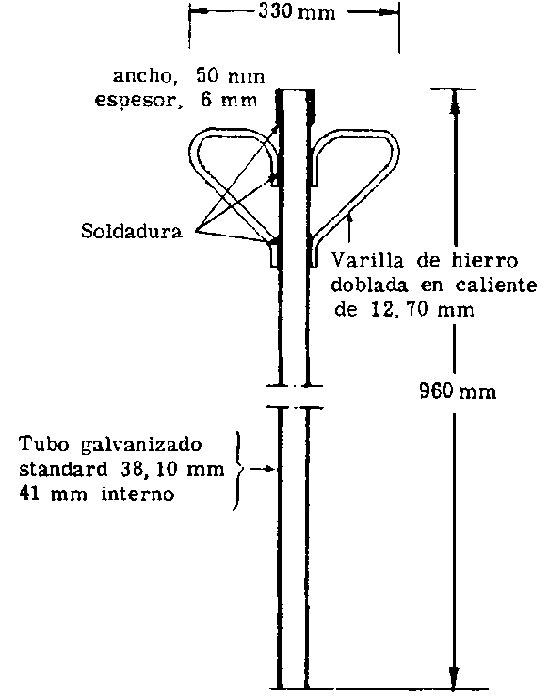 330 mm

ancho, 50 mm
espesor, 6 mm

Soldadura

Varilla de hierro doblada en caliente de 12, 70 mm

960 mm

Tubo galvanizado standard 38, 10 mm 41 mm interno